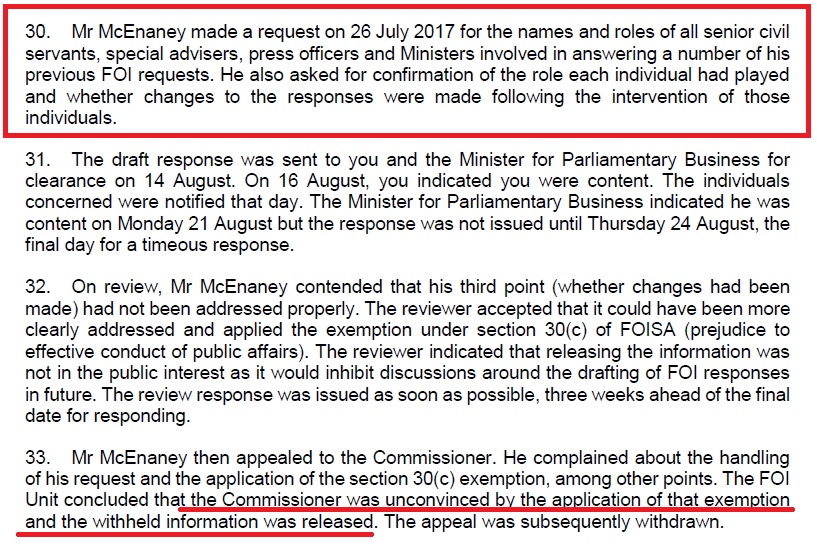 30. Mr McEnaney made a request on 26 July 2017 for the names and roles of all senior civil servants, special advisers, press officers and Ministers involved in answering a number of his previous FOI requests. He also asked for confirmation of the role each individual had played and whether changes to the responses were made following the intervention of those individuals.

31. The draft response was sent to you and the Minister for Parliamentary Business for clearance on 14 August. On 16 August, you indicated you were content. The individuals concerned were notified that day. The Minister for Parliamentary Business indicated he was content on Monday 21 August but the response was not issued until Thursday 24 August, the final day for a timeous response.

32. On review, Mr McEnaney contended that his third point (whether changes had been made) had not been addressed properly. The reviewer accepted that it could have been more clearly addressed and applied the exemption under section 30(c) of FOISA (prejudice to effective conduct of public affairs). The reviewer indicated that releasing the information was not in the public interest as it would inhibit discussions around the drafting of FOI responses in future. The review response was issued as soon as possible, three weeks ahead of the final date for responding.

33. Mr McEnaney then appealed to the Commissioner. He complained about the handling of his request and the application of the section 30(c) exemption, among other points. The FOI Unit concluded that the Commissioner was unconvinced by the application of that exemption and the withheld information was released. The appeal was subsequently withdrawn.